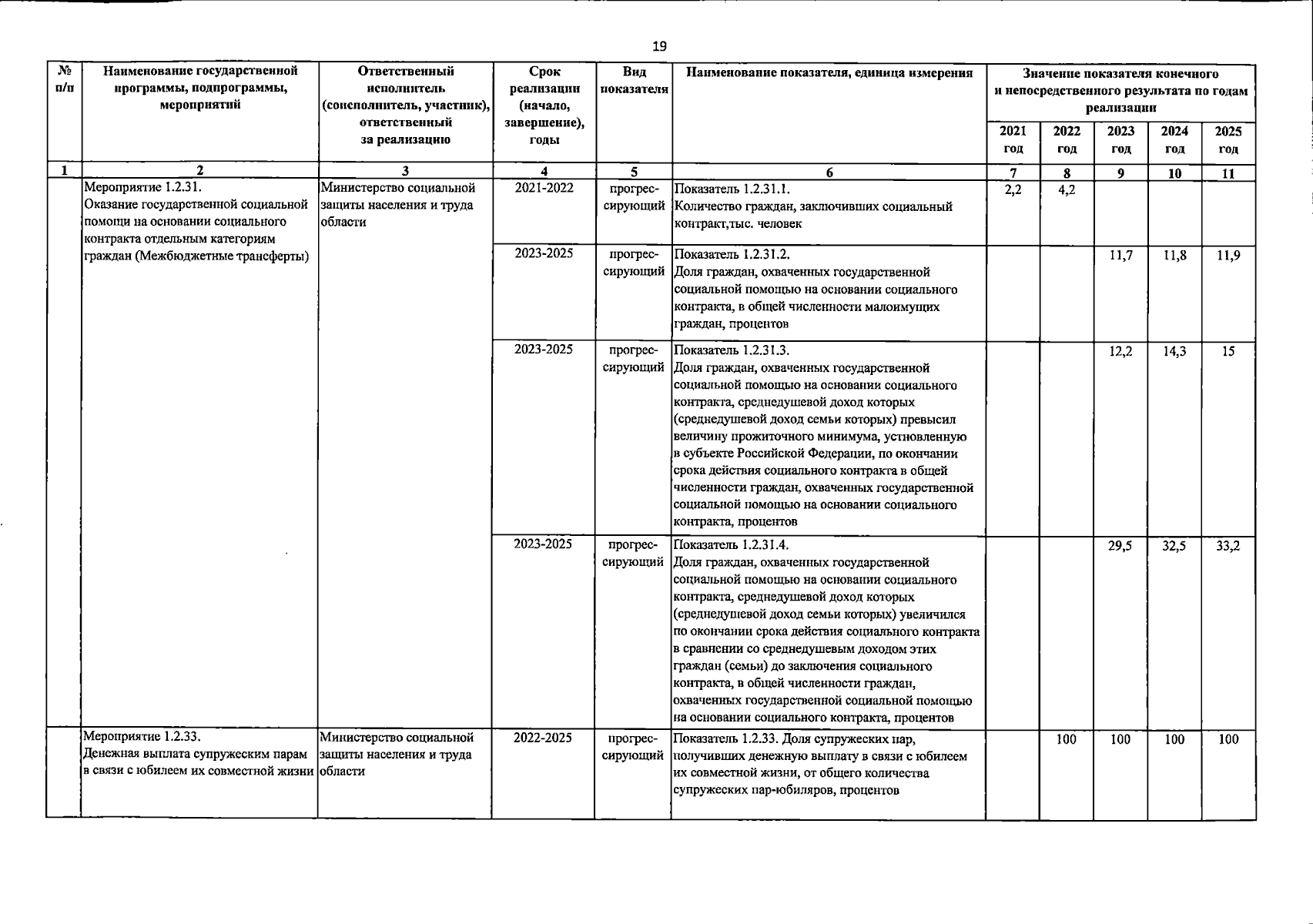 19

| № п/п | Наименование государственной программы, подпрограммы, мероприятий | Ответственный исполнитель (соисполнитель, участник), ответственный за реализацию | Срок реализации (начало, завершение), годы | Вид показателя | Наименование показателя, единица измерения | Значение показателя конечного и непосредственного результата по годам реализации 2021 год | 2022 год | 2023 год | 2024 год | 2025 год |
|---|---|---|---|---|---|---|---|---|---|---|
| 1 | 2 | 3 | 4 | 5 | 6 | 7 | 8 | 9 | 10 | 11 |
| | Мероприятие 1.2.31. Оказание государственной социальной помощи на основании социального контракта отдельным категориям граждан (Межбюджетные трансферты) | Министерство социальной защиты населения и труда области | 2021-2022 | прогрессирующий | Показатель 1.2.31.1. Количество граждан, заключивших социальный контракт,тыс. человек | 2,2 | 4,2 | | | |
| | | | 2023-2025 | прогрессирующий | Показатель 1.2.31.2. Доля граждан, охваченных государственной социальной помощью на основании социального контракта, в общей численности малоимущих граждан, процентов | | | 11,7 | 11,8 | 11,9 |
| | | | 2023-2025 | прогрессирующий | Показатель 1.2.31.3. Доля граждан, охваченных государственной социальной помощью на основании социального контракта, среднедушевой доход которых (среднедушевой доход семьи которых) превысил величину прожиточного минимума, устновленную в субъекте Российской Федерации, по окончании срока действия социального контракта в общей численности граждан, охваченных государственной социальной помощью на основании социального контракта, процентов | | | 12,2 | 14,3 | 15 |
| | | | 2023-2025 | прогрессирующий | Показатель 1.2.31.4. Доля граждан, охваченных государственной социальной помощью на основании социального контракта, среднедушевой доход которых (среднедушевой доход семьи которых) увеличился по окончании срока действия социального контракта в сравнении со среднедушевым доходом этих граждан (семьи) до заключения социального контракта, в общей численности граждан, охваченных государственной социальной помощью на основании социального контракта, процентов | | | 29,5 | 32,5 | 33,2 |
| | Мероприятие 1.2.33. Денежная выплата супружеским парам в связи с юбилеем их совместной жизни | Министерство социальной защиты населения и труда области | 2022-2025 | прогрессирующий | Показатель 1.2.33. Доля супружеских пар, получивших денежную выплату в связи с юбилеем их совместной жизни, от общего количества супружеских пар-юбиляров, процентов | | 100 | 100 | 100 | 100 |